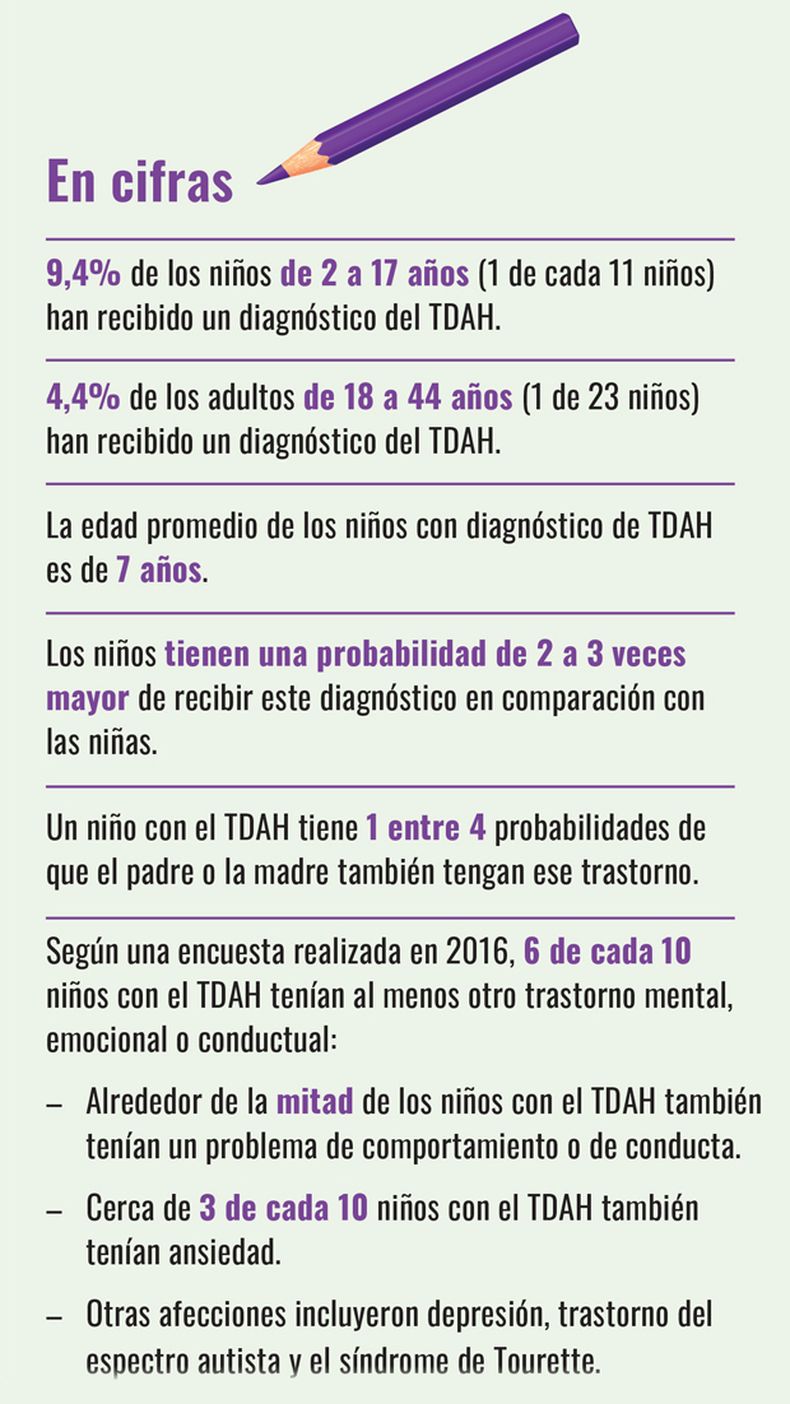 En cifras

9,4% de los niños de 2 a 17 años (1 de cada 11 niños) han recibido un diagnóstico del TDAH.

4,4% de los adultos de 18 a 44 años (1 de 23 niños) han recibido un diagnóstico del TDAH.

La edad promedio de los niños con diagnóstico de TDAH es de 7 años.

Los niños tienen una probabilidad de 2 a 3 veces mayor de recibir este diagnóstico en comparación con las niñas.

Un niño con el TDAH tiene 1 entre 4 probabilidades de que el padre o la madre también tengan ese trastorno.

Según una encuesta realizada en 2016, 6 de cada 10 niños con el TDAH tenían al menos otro trastorno mental, emocional o conductual:

– Alrededor de la mitad de los niños con el TDAH también tenían un problema de comportamiento o de conducta.

– Cerca de 3 de cada 10 niños con el TDAH también tenían ansiedad.

– Otras afecciones incluyeron depresión, trastorno del espectro autista y el síndrome de Tourette.